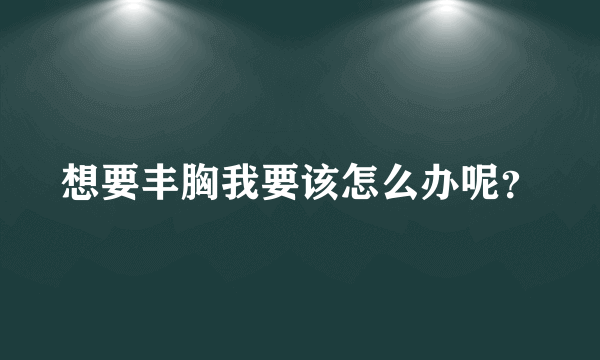 想要丰胸我要该怎么办呢？